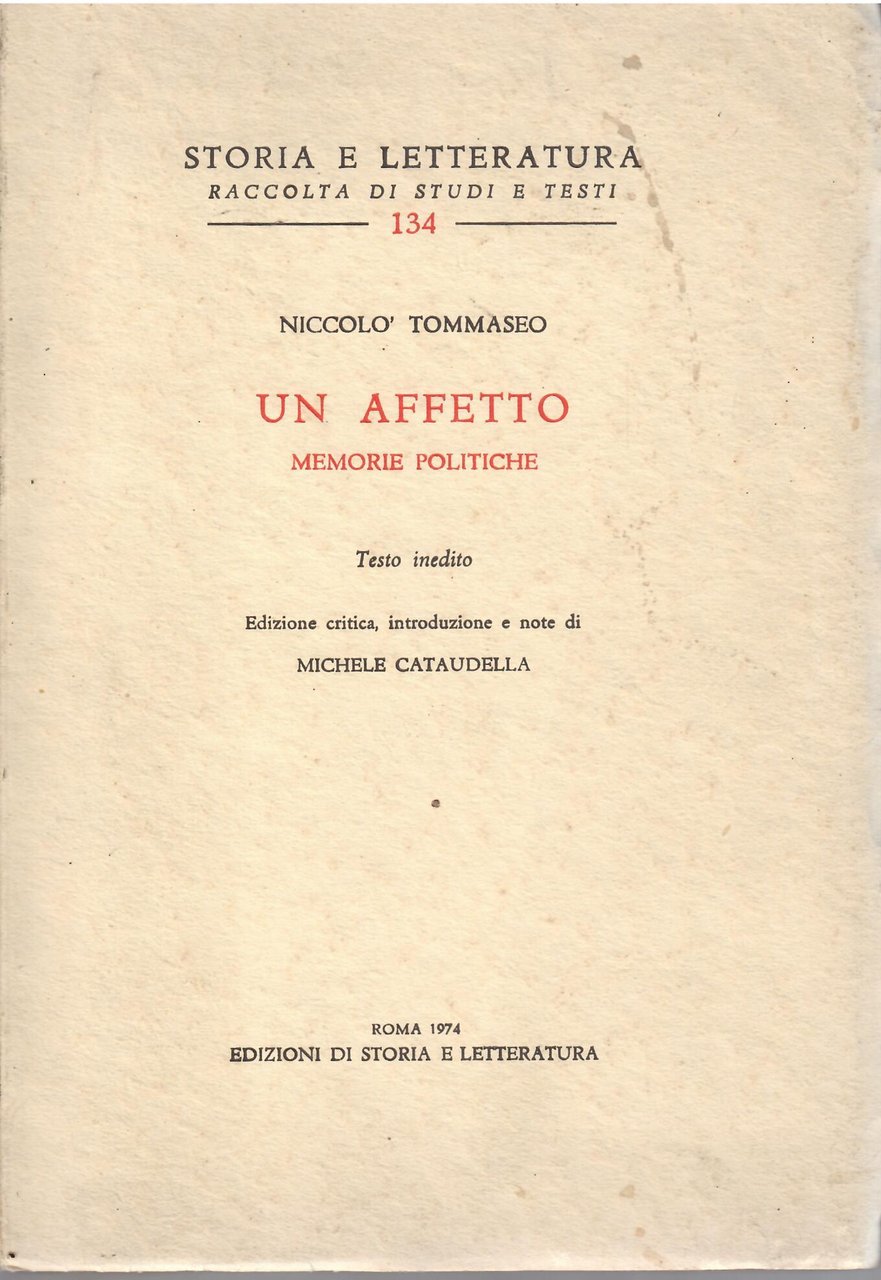 STORIA E LETTERATURA
RACCOLTA DI STUDI E TESTI
134

NICCOLO' TOMMASEO

UN AFFETTO
MEMORIE POLITICHE

Testo inedito

Edizione critica, introduzione e note di
MICHELE CATAUDELLA

ROMA 1974
EDIZIONI DI STORIA E LETTERATURA